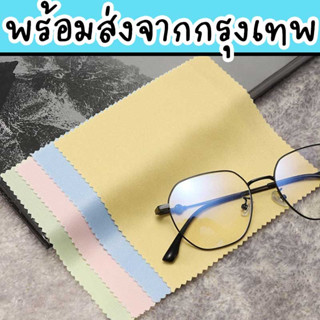 พร้อมส่งจากกรุงเทพ